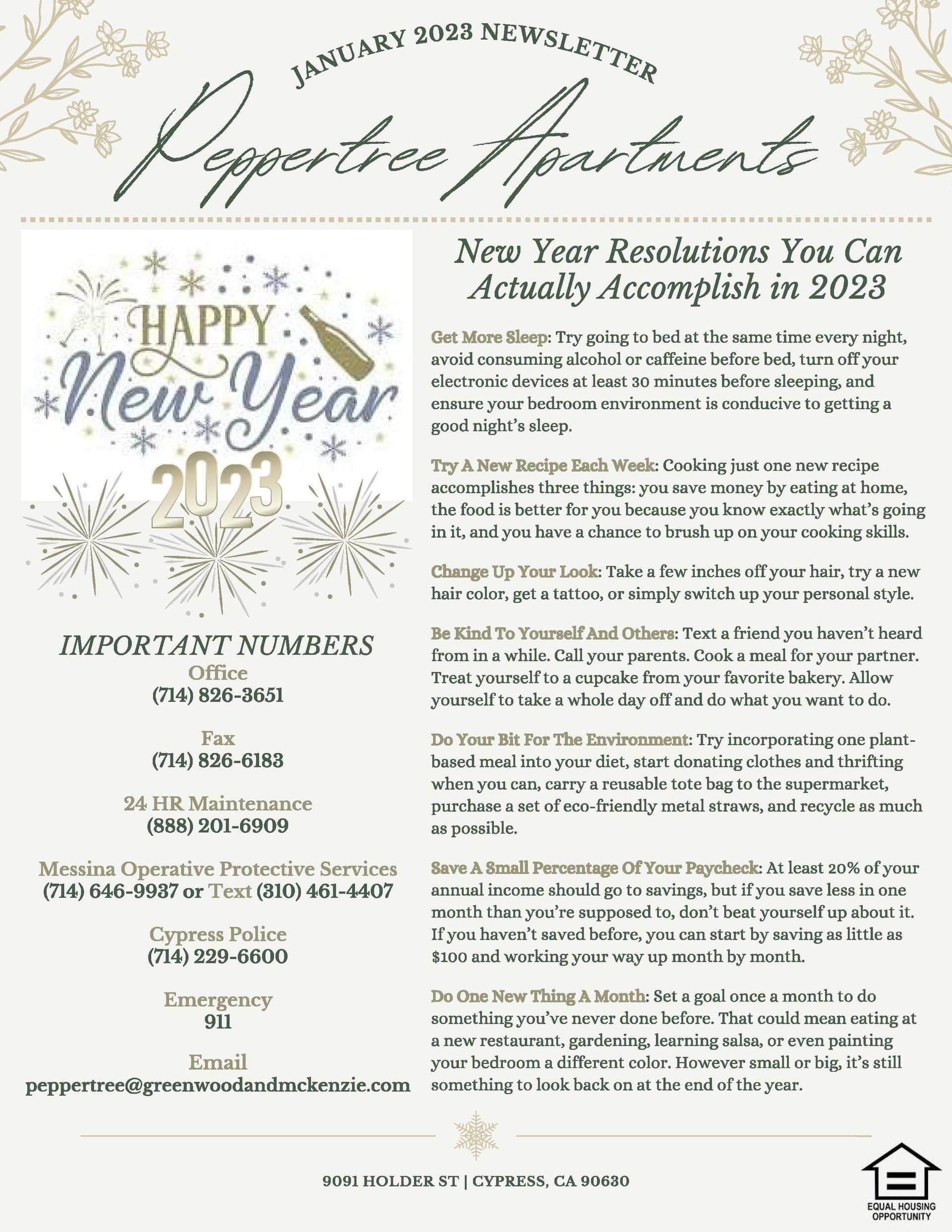 JANUARY 2023 NEWSLETTER

Peppertree Apartments

HAPPY
New Year
2023

IMPORTANT NUMBERS

Office
(714) 826-3651

Fax
(714) 826-6183

24 HR Maintenance
(888) 201-6909

Messina Operative Protective Services
(714) 646-9937 or Text (310) 461-4407

Cypress Police
(714) 229-6600

Emergency
911

Email
peppertree@greenwoodandmckenzie.com

New Year Resolutions You Can Actually Accomplish in 2023

Get More Sleep: Try going to bed at the same time every night, avoid consuming alcohol or caffeine before bed, turn off your electronic devices at least 30 minutes before sleeping, and ensure your bedroom environment is conducive to getting a good night's sleep.

Try A New Recipe Each Week: Cooking just one new recipe accomplishes three things: you save money by eating at home, the food is better for you because you know exactly what's going in it, and you have a chance to brush up on your cooking skills.

Change Up Your Look: Take a few inches off your hair, try a new hair color, get a tattoo, or simply switch up your personal style.

Be Kind To Yourself And Others: Text a friend you haven't heard from in a while. Call your parents. Cook a meal for your partner. Treat yourself to a cupcake from your favorite bakery. Allow yourself to take a whole day off and do what you want to do.

Do Your Bit For The Environment: Try incorporating one plant-based meal into your diet, start donating clothes and thrifting when you can, carry a reusable tote bag to the supermarket, purchase a set of eco-friendly metal straws, and recycle as much as possible.

Save A Small Percentage Of Your Paycheck: At least 20% of your annual income should go to savings, but if you save less in one month than you're supposed to, don't beat yourself up about it. If you haven't saved before, you can start by saving as little as $100 and working your way up month by month.

Do One New Thing A Month: Set a goal once a month to do something you've never done before. That could mean eating at a new restaurant, gardening, learning salsa, or even painting your bedroom a different color. However small or big, it's still something to look back on at the end of the year.

9091 HOLDER ST | CYPRESS, CA 90630

EQUAL HOUSING
OPPORTUNITY